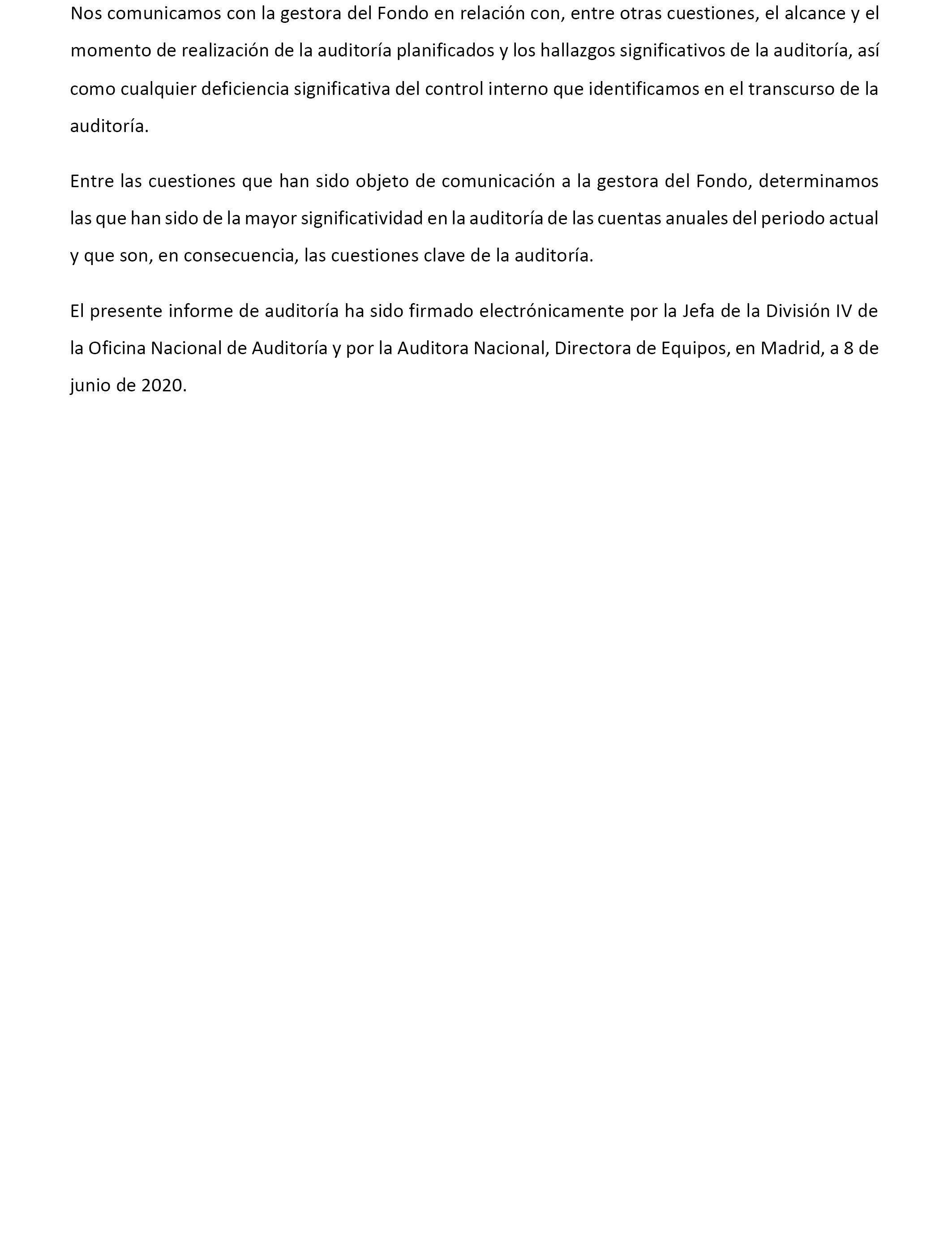 Nos comunicamos con la gestora del Fondo en relación con, entre otras cuestiones, el alcance y el momento de realización de la auditoría planificados y los hallazgos significativos de la auditoría, así como cualquier deficiencia significativa del control interno que identificamos en el transcurso de la auditoría.

Entre las cuestiones que han sido objeto de comunicación a la gestora del Fondo, determinamos las que han sido de la mayor significatividad en la auditoría de las cuentas anuales del periodo actual y que son, en consecuencia, las cuestiones clave de la auditoría.

El presente informe de auditoría ha sido firmado electrónicamente por la Jefa de la División IV de la Oficina Nacional de Auditoría y por la Auditora Nacional, Directora de Equipos, en Madrid, a 8 de junio de 2020.